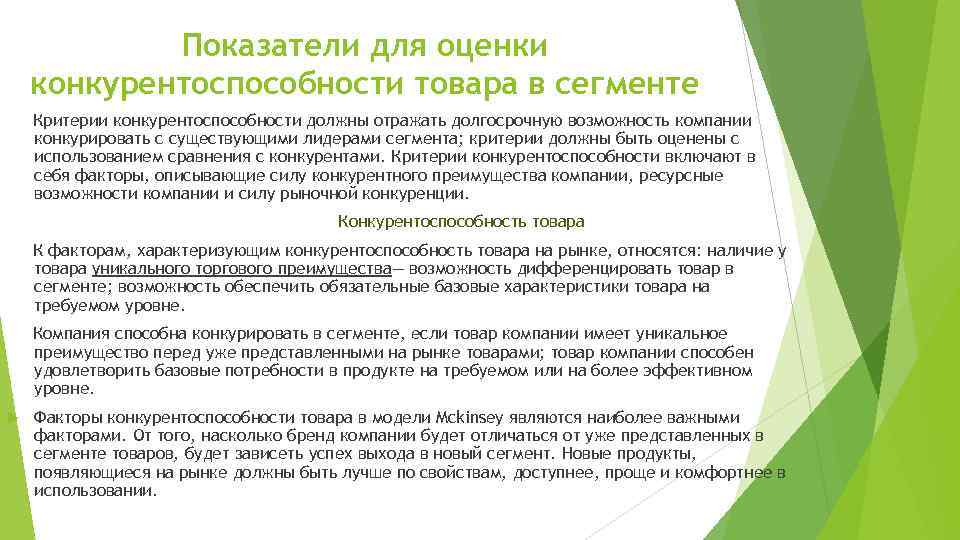 Показатели для оценки конкурентоспособности товара в сегменте

Критерии конкурентоспособности должны отражать долгосрочную возможность компании конкурировать с существующими лидерами сегмента; критерии должны быть оценены с использованием сравнения с конкурентами. Критерии конкурентоспособности включают в себя факторы, описывающие силу конкурентного преимущества компании, ресурсные возможности компании и силу рыночной конкуренции.

Конкурентоспособность товара

К факторам, характеризующим конкурентоспособность товара на рынке, относятся: наличие у товара уникального торгового преимущества— возможность дифференцировать товар в сегменте; возможность обеспечить обязательные базовые характеристики товара на требуемом уровне.

Компания способна конкурировать в сегменте, если товар компании имеет уникальное преимущество перед уже представленными на рынке товарами; товар компании способен удовлетворить базовые потребности в продукте на требуемом или на более эффективном уровне.

Факторы конкурентоспособности товара в модели Mckinsey являются наиболее важными факторами. От того, насколько бренд компании будет отличаться от уже представленных в сегменте товаров, будет зависеть успех выхода в новый сегмент. Новые продукты, появляющиеся на рынке должны быть лучше по свойствам, доступнее, проще и комфортнее в использовании.